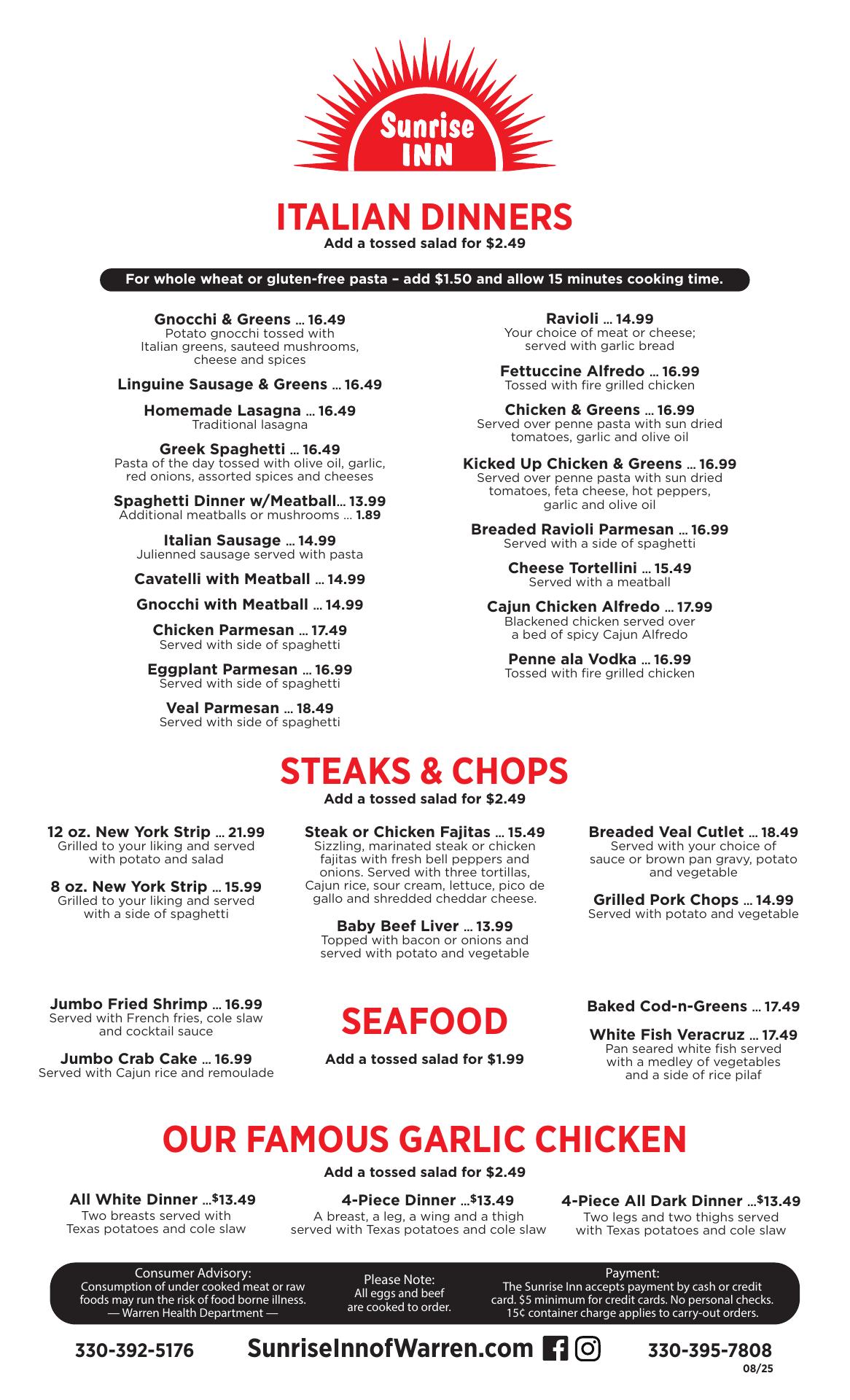 Sunrise INN

ITALIAN DINNERS
Add a tossed salad for $2.49

For whole wheat or gluten-free pasta – add $1.50 and allow 15 minutes cooking time.

Gnocchi & Greens ... 16.49
Potato gnocchi tossed with Italian greens, sauteed mushrooms, cheese and spices

Linguine Sausage & Greens ... 16.49

Homemade Lasagna ... 16.49
Traditional lasagna

Greek Spaghetti ... 16.49
Pasta of the day tossed with olive oil, garlic, red onions, assorted spices and cheeses

Spaghetti Dinner w/Meatball... 13.99
Additional meatballs or mushrooms ... 1.89

Italian Sausage ... 14.99
Julienned sausage served with pasta

Cavatelli with Meatball ... 14.99

Gnocchi with Meatball ... 14.99

Chicken Parmesan ... 17.49
Served with side of spaghetti

Eggplant Parmesan ... 16.99
Served with side of spaghetti

Veal Parmesan ... 18.49
Served with side of spaghetti

Ravioli ... 14.99
Your choice of meat or cheese; served with garlic bread

Fettuccine Alfredo ... 16.99
Tossed with fire grilled chicken

Chicken & Greens ... 16.99
Served over penne pasta with sun dried tomatoes, garlic and olive oil

Kicked Up Chicken & Greens ... 16.99
Served over penne pasta with sun dried tomatoes, feta cheese, hot peppers, garlic and olive oil

Breaded Ravioli Parmesan ... 16.99
Served with a side of spaghetti

Cheese Tortellini ... 15.49
Served with a meatball

Cajun Chicken Alfredo ... 17.99
Blackened chicken served over a bed of spicy Cajun Alfredo

Penne ala Vodka ... 16.99
Tossed with fire grilled chicken

STEAKS & CHOPS
Add a tossed salad for $2.49

12 oz. New York Strip ... 21.99
Grilled to your liking and served with potato and salad

8 oz. New York Strip ... 15.99
Grilled to your liking and served with a side of spaghetti

Steak or Chicken Fajitas ... 15.49
Sizzling, marinated steak or chicken fajitas with fresh bell peppers and onions. Served with three tortillas, Cajun rice, sour cream, lettuce, pico de gallo and shredded cheddar cheese.

Baby Beef Liver ... 13.99
Topped with bacon or onions and served with potato and vegetable

Breaded Veal Cutlet ... 18.49
Served with your choice of sauce or brown pan gravy, potato and vegetable

Grilled Pork Chops ... 14.99
Served with potato and vegetable

Jumbo Fried Shrimp ... 16.99
Served with French fries, cole slaw and cocktail sauce

Jumbo Crab Cake ... 16.99
Served with Cajun rice and remoulade

SEAFOOD
Add a tossed salad for $1.99

Baked Cod-n-Greens ... 17.49

White Fish Veracruz ... 17.49
Pan seared white fish served with a medley of vegetables and a side of rice pilaf

OUR FAMOUS GARLIC CHICKEN
Add a tossed salad for $2.49

All White Dinner ...$13.49
Two breasts served with Texas potatoes and cole slaw

4-Piece Dinner ...$13.49
A breast, a leg, a wing and a thigh served with Texas potatoes and cole slaw

4-Piece All Dark Dinner ...$13.49
Two legs and two thighs served with Texas potatoes and cole slaw

Consumer Advisory:
Consumption of under cooked meat or raw foods may run the risk of food borne illness.
— Warren Health Department —

Please Note:
All eggs and beef are cooked to order.

Payment:
The Sunrise Inn accepts payment by cash or credit card. $5 minimum for credit cards. No personal checks. 15¢ container charge applies to carry-out orders.

330-392-5176 SunriseInnofWarren.com 330-395-7808
08/25